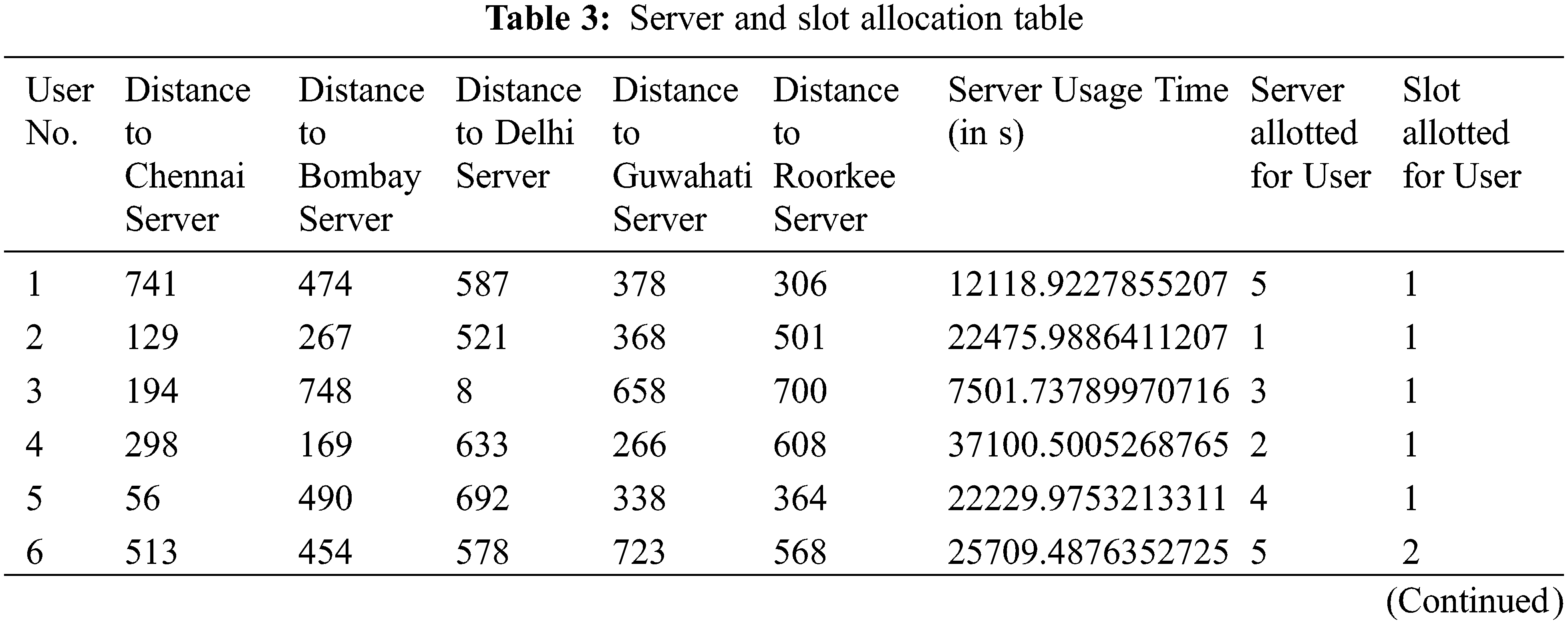 **Table 3:** Server and slot allocation table

| User No. | Distance to Chennai Server | Distance to Bombay Server | Distance to Delhi Server | Distance to Guwahati Server | Distance to Roorkee Server | Server Usage Time (in s) | Server allotted for User | Slot allotted for User |
|---|---|---|---|---|---|---|---|---|
| 1 | 741 | 474 | 587 | 378 | 306 | 12118.9227855207 | 5 | 1 |
| 2 | 129 | 267 | 521 | 368 | 501 | 22475.9886411207 | 1 | 1 |
| 3 | 194 | 748 | 8 | 658 | 700 | 7501.73789970716 | 3 | 1 |
| 4 | 298 | 169 | 633 | 266 | 608 | 37100.5005268765 | 2 | 1 |
| 5 | 56 | 490 | 692 | 338 | 364 | 22229.9753213311 | 4 | 1 |
| 6 | 513 | 454 | 578 | 723 | 568 | 25709.4876352725 | 5 | 2 |

(Continued)